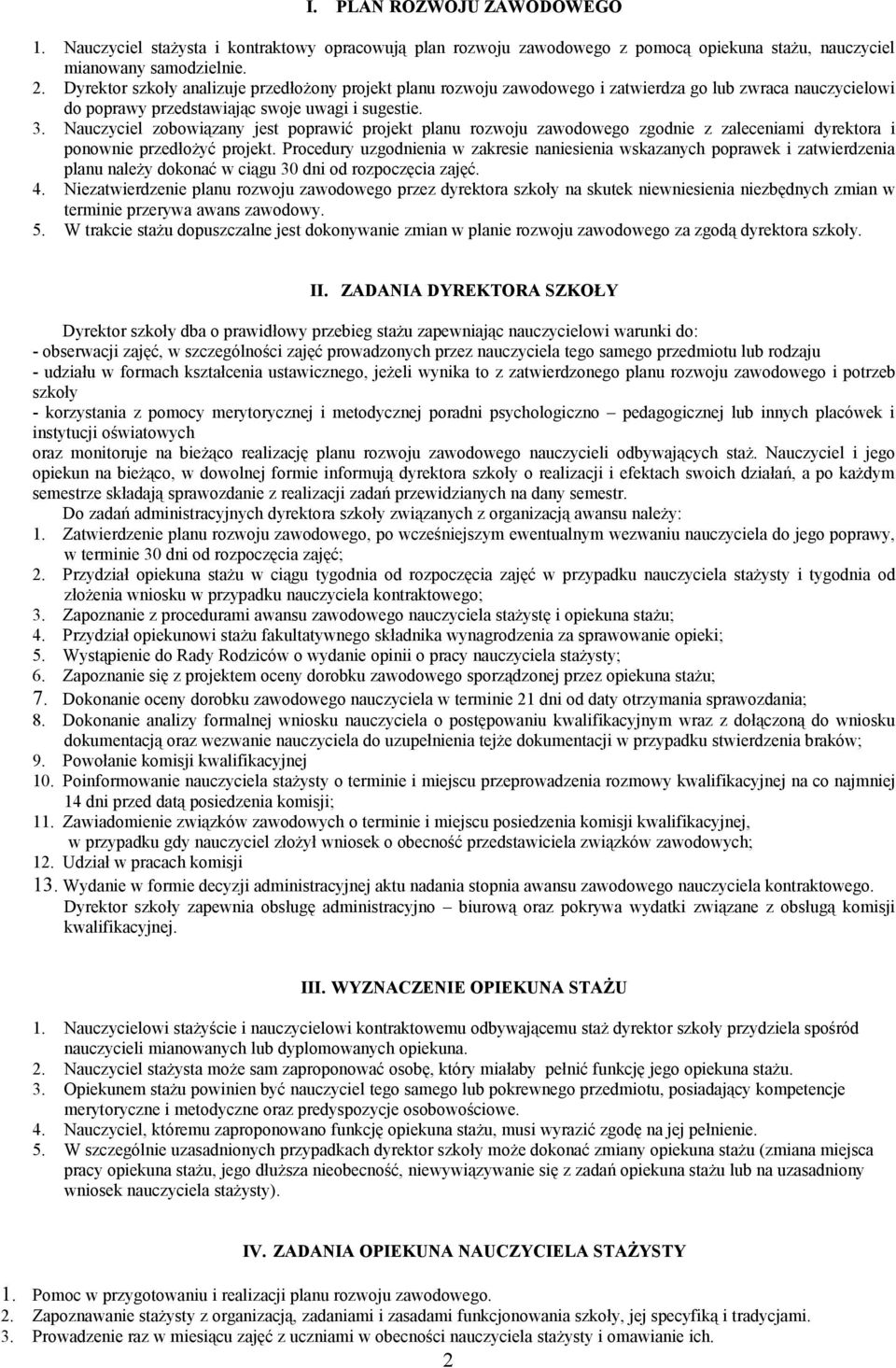 I. PLAN ROZWOJU ZAWODOWEGO

1. Nauczyciel stażysta i kontraktowy opracowują plan rozwoju zawodowego z pomocą opiekuna stażu, nauczyciel mianowany samodzielnie.
2. Dyrektor szkoły analizuje przedłożony projekt planu rozwoju zawodowego i zatwierdza go lub zwraca nauczycielowi do poprawy przedstawiając swoje uwagi i sugestie.
3. Nauczyciel zobowiązany jest poprawić projekt planu rozwoju zawodowego zgodnie z zaleceniami dyrektora i ponownie przedłożyć projekt. Procedury uzgodnienia w zakresie naniesienia wskazanych poprawek i zatwierdzenia planu należy dokonać w ciągu 30 dni od rozpoczęcia zajęć.
4. Niezatwierdzenie planu rozwoju zawodowego przez dyrektora szkoły na skutek niewniesienia niezbędnych zmian w terminie przerywa awans zawodowy.
5. W trakcie stażu dopuszczalne jest dokonywanie zmian w planie rozwoju zawodowego za zgodą dyrektora szkoły.

II. ZADANIA DYREKTORA SZKOŁY

Dyrektor szkoły dba o prawidłowy przebieg stażu zapewniając nauczycielowi warunki do:
- obserwacji zajęć, w szczególności zajęć prowadzonych przez nauczyciela tego samego przedmiotu lub rodzaju
- udziału w formach kształcenia ustawicznego, jeżeli wynika to z zatwierdzonego planu rozwoju zawodowego i potrzeb szkoły
- korzystania z pomocy merytorycznej i metodycznej poradni psychologiczno – pedagogicznej lub innych placówek i instytucji oświatowych
oraz monitoruje na bieżąco realizację planu rozwoju zawodowego nauczycieli odbywających staż. Nauczyciel i jego opiekun na bieżąco, w dowolnej formie informują dyrektora szkoły o realizacji i efektach swoich działań, a po każdym semestrze składają sprawozdanie z realizacji zadań przewidzianych na dany semestr.
Do zadań administracyjnych dyrektora szkoły związanych z organizacją awansu należy:
1. Zatwierdzenie planu rozwoju zawodowego, po wcześniejszym ewentualnym wezwaniu nauczyciela do jego poprawy, w terminie 30 dni od rozpoczęcia zajęć;
2. Przydział opiekuna stażu w ciągu tygodnia od rozpoczęcia zajęć w przypadku nauczyciela stażysty i tygodnia od złożenia wniosku w przypadku nauczyciela kontraktowego;
3. Zapoznanie z procedurami awansu zawodowego nauczyciela stażystę i opiekuna stażu;
4. Przydział opiekunowi stażu fakultatywnego składnika wynagrodzenia za sprawowanie opieki;
5. Wystąpienie do Rady Rodziców o wydanie opinii o pracy nauczyciela stażysty;
6. Zapoznanie się z projektem oceny dorobku zawodowego sporządzonej przez opiekuna stażu;
7. Dokonanie oceny dorobku zawodowego nauczyciela w terminie 21 dni od daty otrzymania sprawozdania;
8. Dokonanie analizy formalnej wniosku nauczyciela o postępowaniu kwalifikacyjnym wraz z dołączoną do wniosku dokumentacją oraz wezwanie nauczyciela do uzupełnienia tejże dokumentacji w przypadku stwierdzenia braków;
9. Powołanie komisji kwalifikacyjnej
10. Poinformowanie nauczyciela stażysty o terminie i miejscu przeprowadzenia rozmowy kwalifikacyjnej na co najmniej 14 dni przed datą posiedzenia komisji;
11. Zawiadomienie związków zawodowych o terminie i miejscu posiedzenia komisji kwalifikacyjnej, w przypadku gdy nauczyciel złożył wniosek o obecność przedstawiciela związków zawodowych;
12. Udział w pracach komisji
13. Wydanie w formie decyzji administracyjnej aktu nadania stopnia awansu zawodowego nauczyciela kontraktowego.
Dyrektor szkoły zapewnia obsługę administracyjno – biurową oraz pokrywa wydatki związane z obsługą komisji kwalifikacyjnej.

III. WYZNACZENIE OPIEKUNA STAŻU

1. Nauczycielowi stażyście i nauczycielowi kontraktowemu odbywającemu staż dyrektor szkoły przydziela spośród nauczycieli mianowanych lub dyplomowanych opiekuna.
2. Nauczyciel stażysta może sam zaproponować osobę, który miałaby pełnić funkcję jego opiekuna stażu.
3. Opiekunem stażu powinien być nauczyciel tego samego lub pokrewnego przedmiotu, posiadający kompetencje merytoryczne i metodyczne oraz predyspozycje osobowościowe.
4. Nauczyciel, któremu zaproponowano funkcję opiekuna stażu, musi wyrazić zgodę na jej pełnienie.
5. W szczególnie uzasadnionych przypadkach dyrektor szkoły może dokonać zmiany opiekuna stażu (zmiana miejsca pracy opiekuna stażu, jego dłuższa nieobecność, niewywiązywanie się z zadań opiekuna stażu lub na uzasadniony wniosek nauczyciela stażysty).

IV. ZADANIA OPIEKUNA NAUCZYCIELA STAŻYSTY

1. Pomoc w przygotowaniu i realizacji planu rozwoju zawodowego.
2. Zapoznawanie stażysty z organizacją, zadaniami i zasadami funkcjonowania szkoły, jej specyfiką i tradycjami.
3. Prowadzenie raz w miesiącu zajęć z uczniami w obecności nauczyciela stażysty i omawianie ich.

2